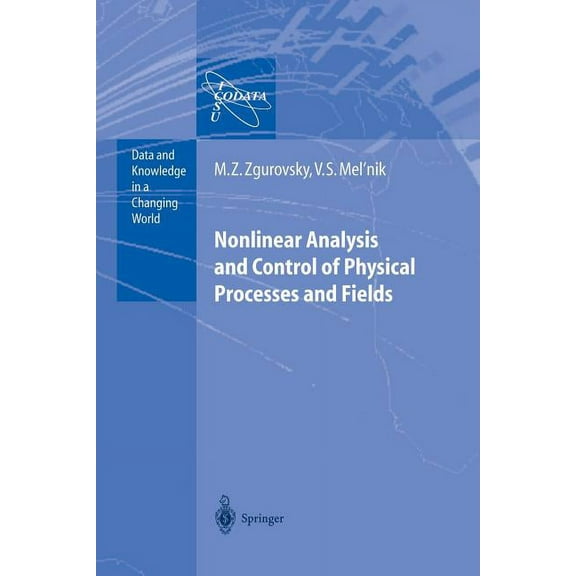 I
CODATA
S
U

Data and Knowledge in a Changing World

M.Z. Zgurovsky, V.S. Mel'nik

Nonlinear Analysis and Control of Physical Processes and Fields

Springer